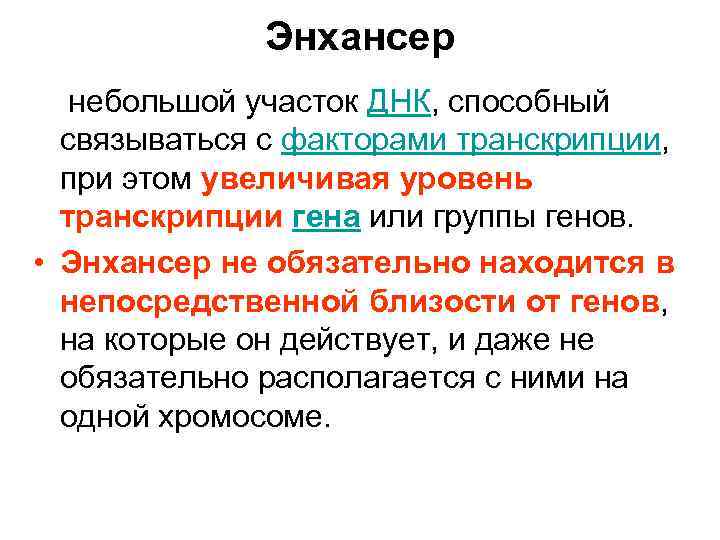 Энхансер

небольшой участок ДНК, способный связываться с факторами транскрипции, при этом увеличивая уровень транскрипции гена или группы генов.

• Энхансер не обязательно находится в непосредственной близости от генов, на которые он действует, и даже не обязательно располагается с ними на одной хромосоме.